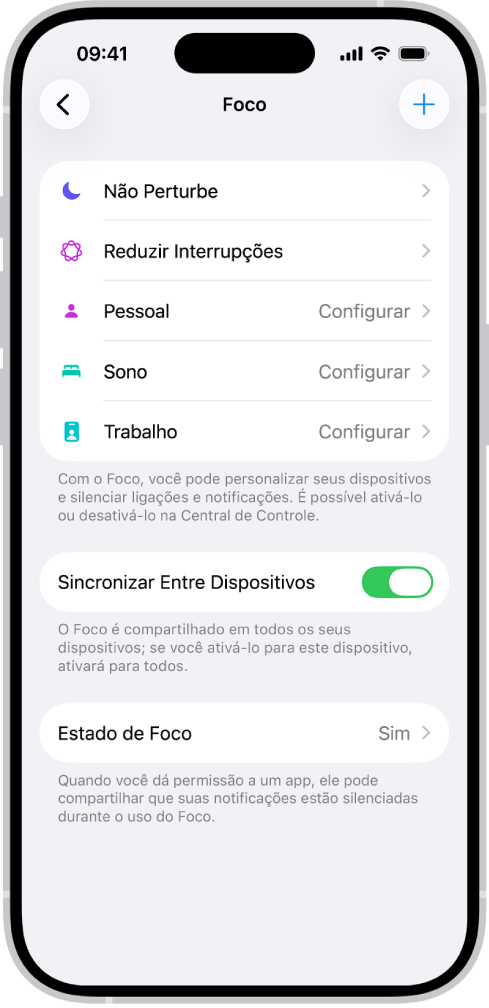 09:41

Foco

Não Perturbe

Reduzir Interrupções

Pessoal Configurar

Sono Configurar

Trabalho Configurar

Com o Foco, você pode personalizar seus dispositivos e silenciar ligações e notificações. É possível ativá-lo ou desativá-lo na Central de Controle.

Sincronizar Entre Dispositivos

O Foco é compartilhado em todos os seus dispositivos; se você ativá-lo para este dispositivo, ativará para todos.

Estado de Foco Sim

Quando você dá permissão a um app, ele pode compartilhar que suas notificações estão silenciadas durante o uso do Foco.